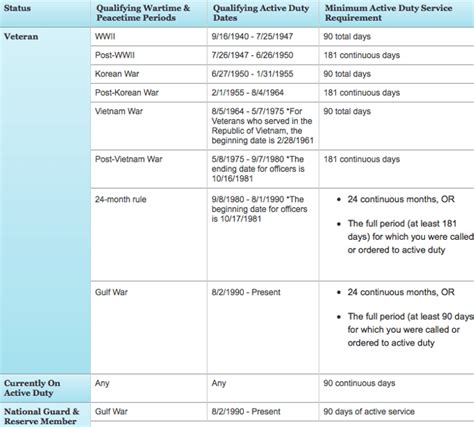 | Status | Qualifying Wartime & Peacetime Periods | Qualifying Active Duty Dates | Minimum Active Duty Service Requirement |
|---|---|---|---|
| Veteran | WWII | 9/16/1940 - 7/25/1947 | 90 total days |
| | Post-WWII | 7/26/1947 - 6/26/1950 | 181 continuous days |
| | Korean War | 6/27/1950 - 1/31/1955 | 90 total days |
| | Post-Korean War | 2/1/1955 - 8/4/1964 | 181 continuous days |
| | Vietnam War | 8/5/1964 - 5/7/1975 *For Veterans who served in the Republic of Vietnam, the beginning date is 2/28/1961 | 90 total days |
| | Post-Vietnam War | 5/8/1975 - 9/7/1980 *The ending date for officers is 10/16/1981 | 181 continuous days |
| | 24-month rule | 9/8/1980 - 8/1/1990 *The beginning date for officers is 10/17/1981 | • 24 continuous months, OR • The full period (at least 181 days) for which you were called or ordered to active duty |
| | Gulf War | 8/2/1990 - Present | • 24 continuous months, OR • The full period (at least 90 days for which you were called or ordered to active duty |
| Currently On Active Duty | Any | Any | 90 continuous days |
| National Guard & Reserve Member | Gulf War | 8/2/1990 - Present | 90 days of active service |